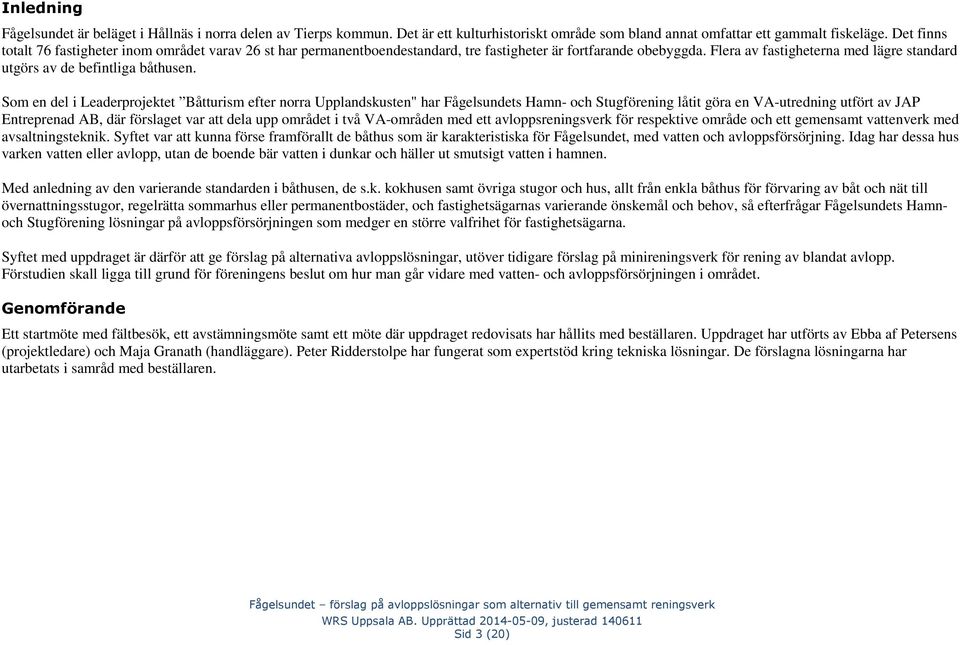 Inledning

Fågelsundet är beläget i Hållnäs i norra delen av Tierps kommun. Det är ett kulturhistoriskt område som bland annat omfattar ett gammalt fiskeläge. Det finns totalt 76 fastigheter inom området varav 26 st har permanentboendestandard, tre fastigheter är fortfarande obebyggda. Flera av fastigheterna med lägre standard utgörs av de befintliga båthusen.

Som en del i Leaderprojektet ”Båtturism efter norra Upplandskusten" har Fågelsundets Hamn- och Stugförening låtit göra en VA-utredning utfört av JAP Entreprenad AB, där förslaget var att dela upp området i två VA-områden med ett avloppsreningsverk för respektive område och ett gemensamt vattenverk med avsaltningsteknik. Syftet var att kunna förse framförallt de båthus som är karakteristiska för Fågelsundet, med vatten och avloppsförsörjning. Idag har dessa hus varken vatten eller avlopp, utan de boende bär vatten i dunkar och häller ut smutsigt vatten i hamnen.

Med anledning av den varierande standarden i båthusen, de s.k. kokhusen samt övriga stugor och hus, allt från enkla båthus för förvaring av båt och nät till övernattningsstugor, regelrätta sommarhus eller permanentbostäder, och fastighetsägarnas varierande önskemål och behov, så efterfrågar Fågelsundets Hamn- och Stugförening lösningar på avloppsförsörjningen som medger en större valfrihet för fastighetsägarna.

Syftet med uppdraget är därför att ge förslag på alternativa avloppslösningar, utöver tidigare förslag på minireningsverk för rening av blandat avlopp. Förstudien skall ligga till grund för föreningens beslut om hur man går vidare med vatten- och avloppsförsörjningen i området.

Genomförande

Ett startmöte med fältbesök, ett avstämningsmöte samt ett möte där uppdraget redovisats har hållits med beställaren. Uppdraget har utförts av Ebba af Petersens (projektledare) och Maja Granath (handläggare). Peter Ridderstolpe har fungerat som expertstöd kring tekniska lösningar. De förslagna lösningarna har utarbetats i samråd med beställaren.

Fågelsundet – förslag på avloppslösningar som alternativ till gemensamt reningsverk
WRS Uppsala AB. Upprättad 2014-05-09, justerad 140611
Sid 3 (20)